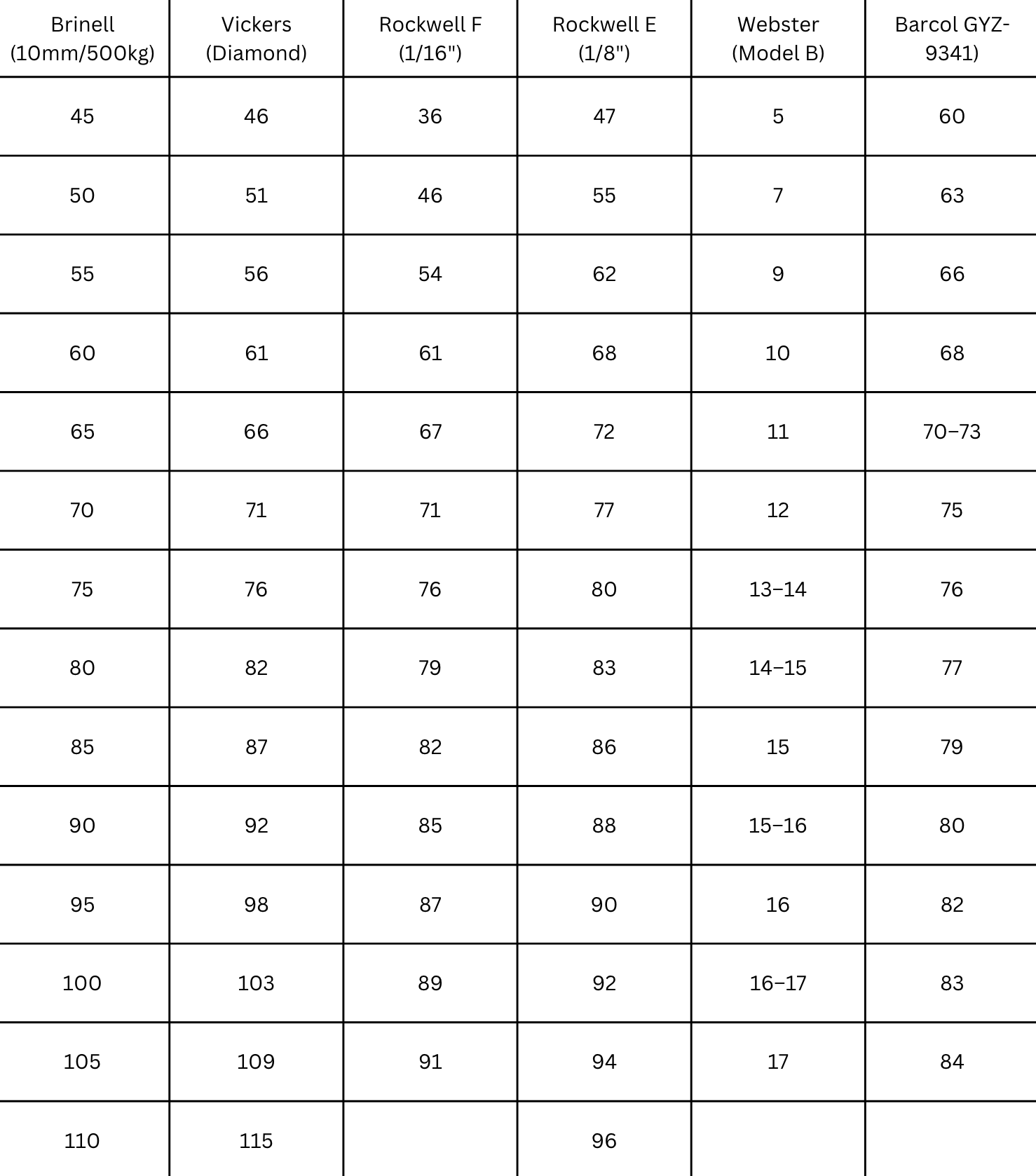 | Brinell (10mm/500kg) | Vickers (Diamond) | Rockwell F (1/16") | Rockwell E (1/8") | Webster (Model B) | Barcol GYZ-9341) |
|---|---|---|---|---|---|
| 45 | 46 | 36 | 47 | 5 | 60 |
| 50 | 51 | 46 | 55 | 7 | 63 |
| 55 | 56 | 54 | 62 | 9 | 66 |
| 60 | 61 | 61 | 68 | 10 | 68 |
| 65 | 66 | 67 | 72 | 11 | 70–73 |
| 70 | 71 | 71 | 77 | 12 | 75 |
| 75 | 76 | 76 | 80 | 13–14 | 76 |
| 80 | 82 | 79 | 83 | 14–15 | 77 |
| 85 | 87 | 82 | 86 | 15 | 79 |
| 90 | 92 | 85 | 88 | 15–16 | 80 |
| 95 | 98 | 87 | 90 | 16 | 82 |
| 100 | 103 | 89 | 92 | 16–17 | 83 |
| 105 | 109 | 91 | 94 | 17 | 84 |
| 110 | 115 | | 96 | | |